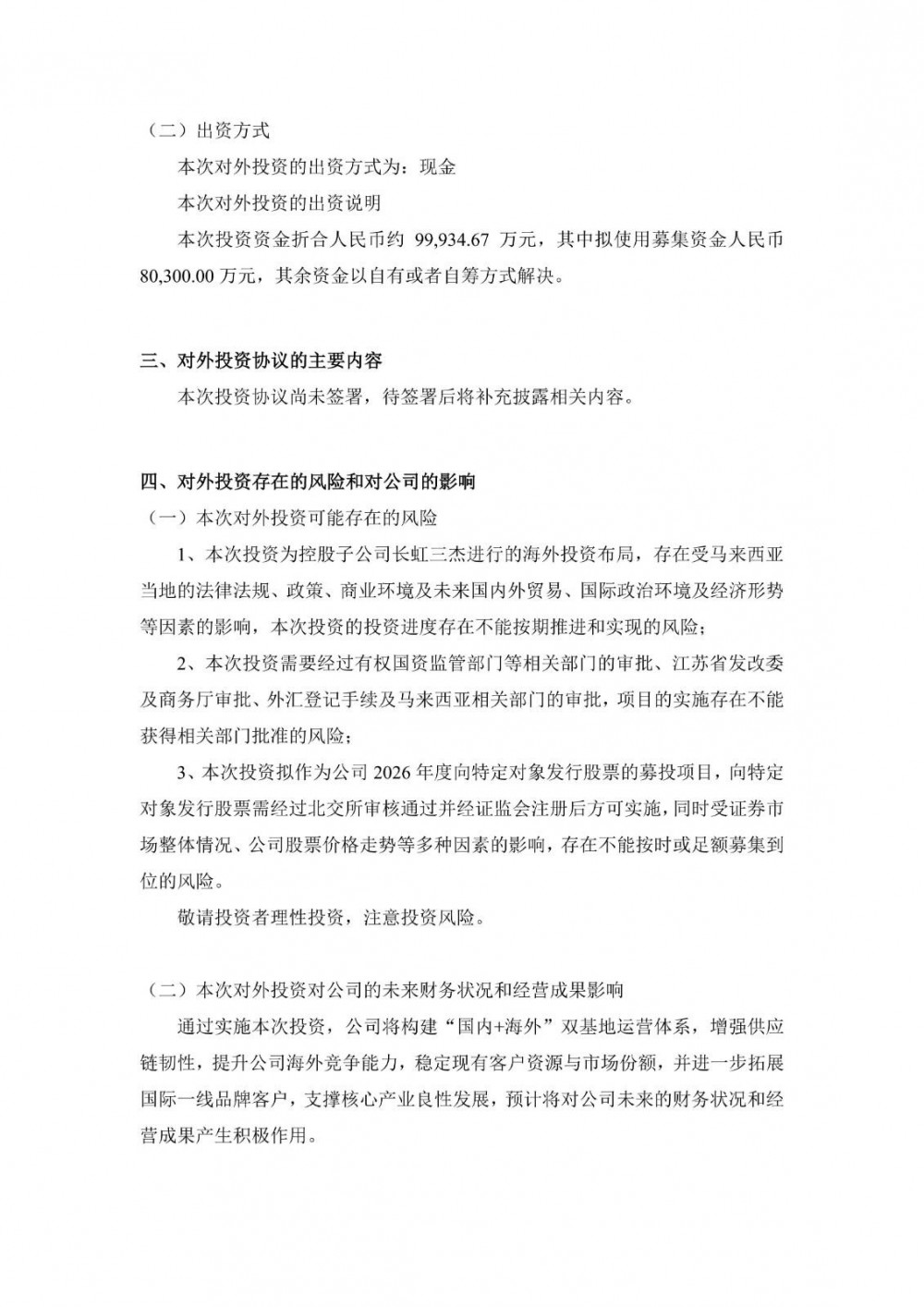 （二）出资方式

本次对外投资的出资方式为：现金

本次对外投资的出资说明

本次投资资金折合人民币约 99,934.67 万元，其中拟使用募集资金人民币 80,300.00 万元，其余资金以自有或者自筹方式解决。

三、对外投资协议的主要内容

本次投资协议尚未签署，待签署后将补充披露相关内容。

四、对外投资存在的风险和对公司的影响

（一）本次对外投资可能存在的风险

1、本次投资为控股子公司长虹三杰进行的海外投资布局，存在受马来西亚当地的法律法规、政策、商业环境及未来国内外贸易、国际政治环境及经济形势等因素的影响，本次投资的投资进度存在不能按期推进和实现的风险；

2、本次投资需要经过有权国资监管部门等相关部门的审批、江苏省发改委及商务厅审批、外汇登记手续及马来西亚相关部门的审批，项目的实施存在不能获得相关部门批准的风险；

3、本次投资拟作为公司 2026 年度向特定对象发行股票的募投项目，向特定对象发行股票需经过北交所审核通过并经证监会注册后方可实施，同时受证券市场整体情况、公司股票价格走势等多种因素的影响，存在不能按时或足额募集到位的风险。

敬请投资者理性投资，注意投资风险。

（二）本次对外投资对公司的未来财务状况和经营成果影响

通过实施本次投资，公司将构建“国内+海外”双基地运营体系，增强供应链韧性，提升公司海外竞争能力，稳定现有客户资源与市场份额，并进一步拓展国际一线品牌客户，支撑核心产业良性发展，预计将对公司未来的财务状况和经营成果产生积极作用。